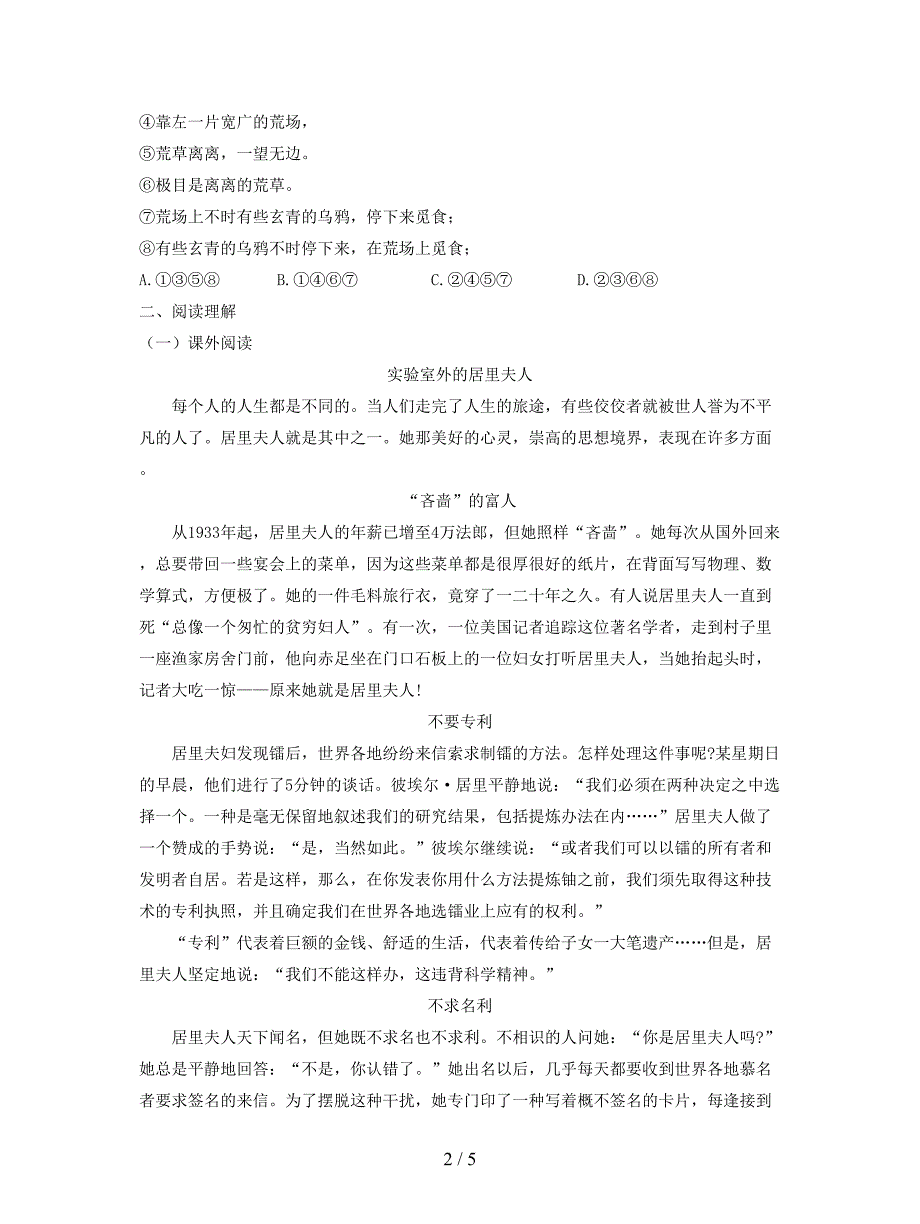 ④靠左一片宽广的荒场，
⑤荒草离离，一望无边。
⑥极目是离离的荒草。
⑦荒场上不时有些玄青的乌鸦，停下来觅食；
⑧有些玄青的乌鸦不时停下来，在荒场上觅食；
A.①③⑤⑧　　B.①④⑥⑦　　C.②④⑤⑦　　D.②③⑥⑧
二、阅读理解
（一）课外阅读

实验室外的居里夫人

每个人的人生都是不同的。当人们走完了人生的旅途，有些佼佼者就被世人誉为不平凡的人了。居里夫人就是其中之一。她那美好的心灵，崇高的思想境界，表现在许多方面。

“吝啬”的富人

从1933年起，居里夫人的年薪已增至4万法郎，但她照样“吝啬”。她每次从国外回来，总要带回一些宴会上的菜单，因为这些菜单都是很厚很好的纸片，在背面写写物理、数学算式，方便极了。她的一件毛料旅行衣，竟穿了一二十年之久。有人说居里夫人一直到死“总像一个匆忙的贫穷妇人”。有一次，一位美国记者追踪这位著名学者，走到村子里一座渔家房舍门前，他向赤足坐在门口石板上的一位妇女打听居里夫人，当她抬起头时，记者大吃一惊——原来她就是居里夫人!

不要专利

居里夫妇发现镭后，世界各地纷纷来信索求制镭的方法。怎样处理这件事呢?某星期日的早晨，他们进行了5分钟的谈话。彼埃尔·居里平静地说：“我们必须在两种决定之中选择一个。一种是毫无保留地叙述我们的研究结果，包括提炼办法在内……”居里夫人做了一个赞成的手势说：“是，当然如此。”彼埃尔继续说：“或者我们可以以镭的所有者和发明者自居。若是这样，那么，在你发表你用什么方法提炼铀之前，我们须先取得这种技术的专利执照，并且确定我们在世界各地造镭业上应有的权利。”

“专利”代表着巨额的金钱、舒适的生活，代表着传给子女一大笔遗产……但是，居里夫人坚定地说：“我们不能这样办，这违背科学精神。”

不求名利

居里夫人天下闻名，但她既不求名也不求利。不相识的人问她：“你是居里夫人吗?”她总是平静地回答：“不是，你认错了。”她出名以后，几乎每天都要收到世界各地慕名者要求签名的来信。为了摆脱这种干扰，她专门印了一种写着概不签名的卡片，每逢接到

2 / 5